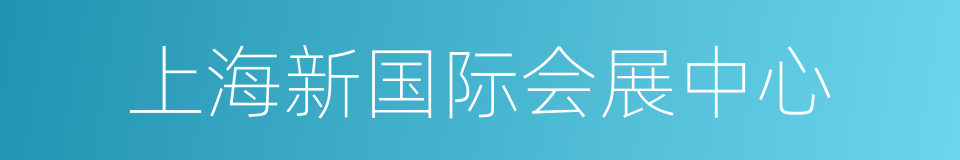 上海新国际会展中心